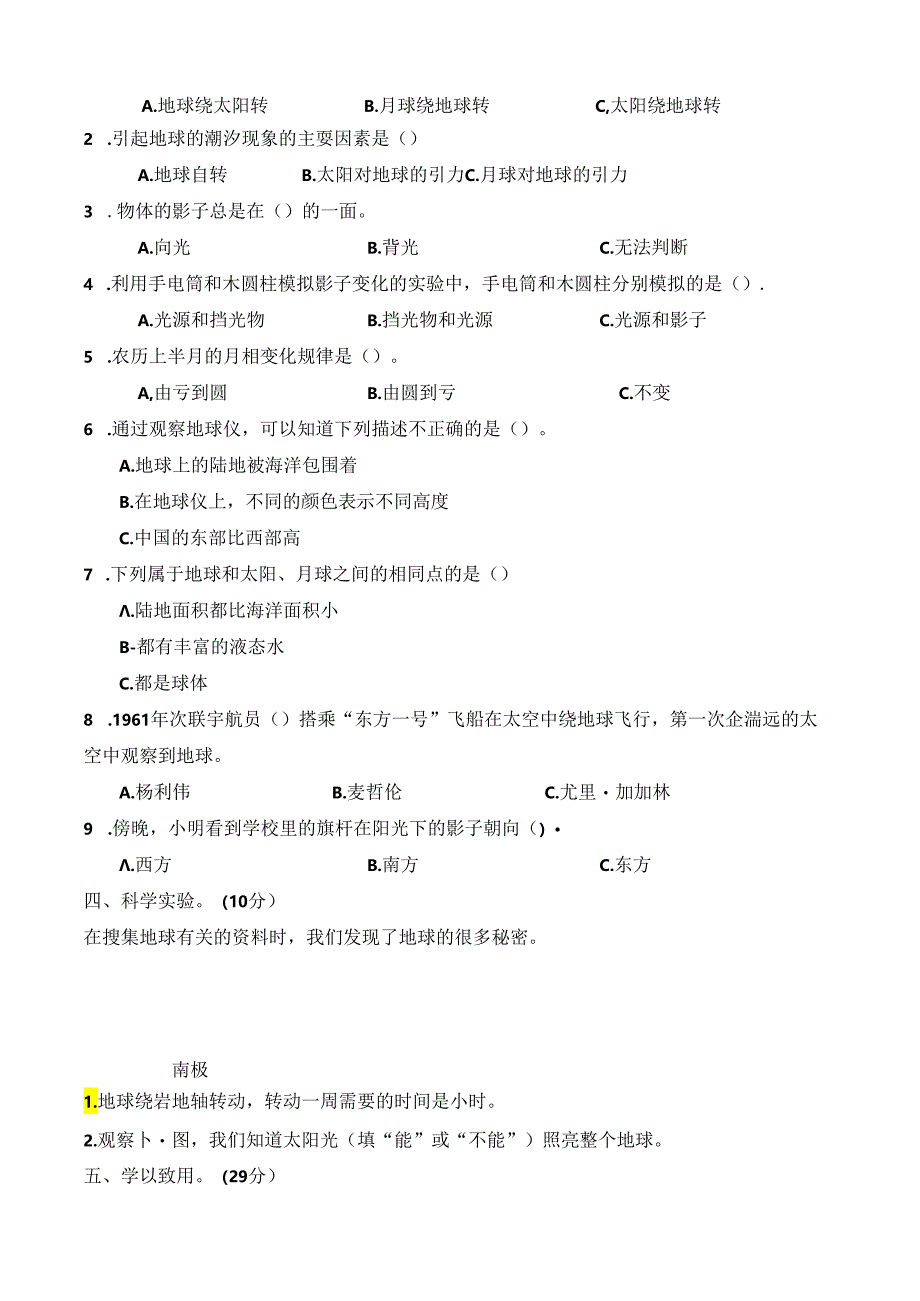 A.地球绕太阳转　　B.月球绕地球转　　C,太阳绕地球转

2 .引起地球的潮汐现象的主要因素是（）

A.地球自转　　B.太阳对地球的引力C.月球对地球的引力

3 . 物体的影子总是在（）的一面。

A.向光　　B.背光　　C.无法判断

4 .利用手电筒和木圆柱模拟影子变化的实验中，手电筒和木圆柱分别模拟的是（）.

A.光源和挡光物　　B.挡光物和光源　　C.光源和影子

5 .农历上半月的月相变化规律是（）。

A,由亏到圆　　B.由圆到亏　　C.不变

6 .通过观察地球仪，可以知道下列描述不正确的是（）。

A.地球上的陆地被海洋包围着

B.在地球仪上，不同的颜色表示不同高度

C.中国的东部比西部高

7 .下列属于地球和太阳、月球之间的相同点的是（）

Λ.陆地面积都比海洋面积小

B-都有丰富的液态水

C.都是球体

8 .1961年次联宇航员（）搭乘“东方一号”飞船在太空中绕地球飞行，第一次企湍远的太空中观察到地球。

A.杨利伟　　B.麦哲伦　　C.尤里·加加林

9 .傍晚，小明看到学校里的旗杆在阳光下的影子朝向（）•

Λ.西方　　B.南方　　C.东方

四、科学实验。(10分）

在搜集地球有关的资料时，我们发现了地球的很多秘密。

南极

1.地球绕岩地轴转动，转动一周需要的时间是小时。

2.观察卜·图，我们知道太阳光（填“能”或“不能”）照亮整个地球。

五、学以致用。(29分）